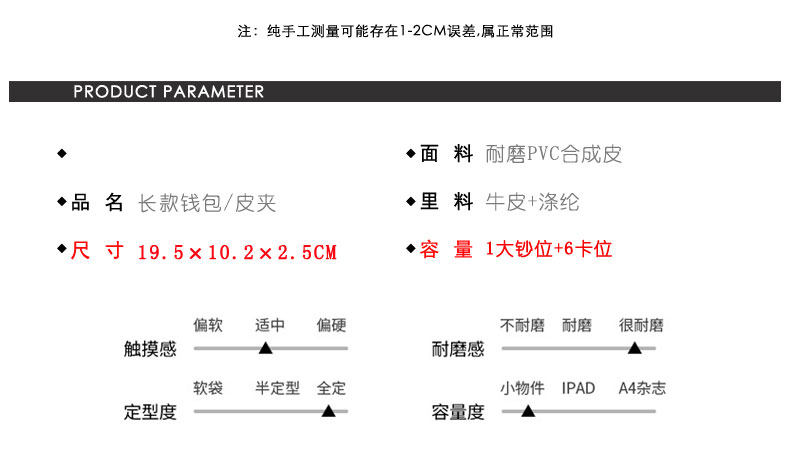 注：纯手工测量可能存在1-2CM误差,属正常范围

PRODUCT PARAMETER

◆

◆品 名 长款钱包/皮夹

◆尺 寸 19.5×10.2×2.5CM

◆面 料 耐磨PVC合成皮

◆里 料 牛皮+涤纶

◆容 量 1大钞位+6卡位

触摸感
偏软 适中 偏硬

定型度
软袋 半定型 全定

耐磨感
不耐磨 耐磨 很耐磨

容量度
小物件 IPAD A4杂志